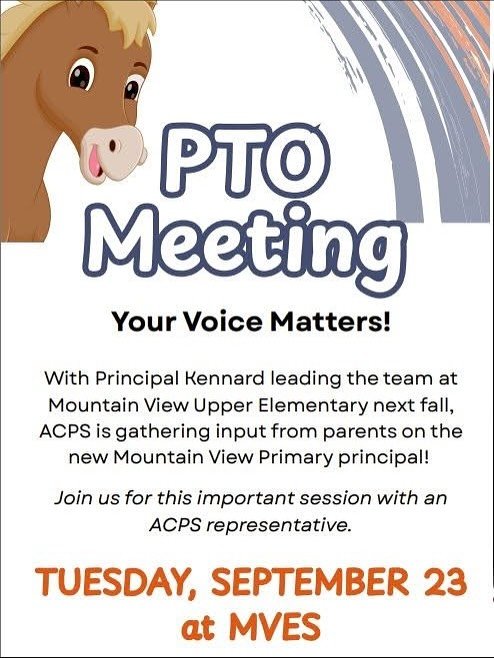 PTO Meeting

Your Voice Matters!

With Principal Kennard leading the team at Mountain View Upper Elementary next fall, ACPS is gathering input from parents on the new Mountain View Primary principal!

Join us for this important session with an ACPS representative.

TUESDAY, SEPTEMBER 23 at MVES